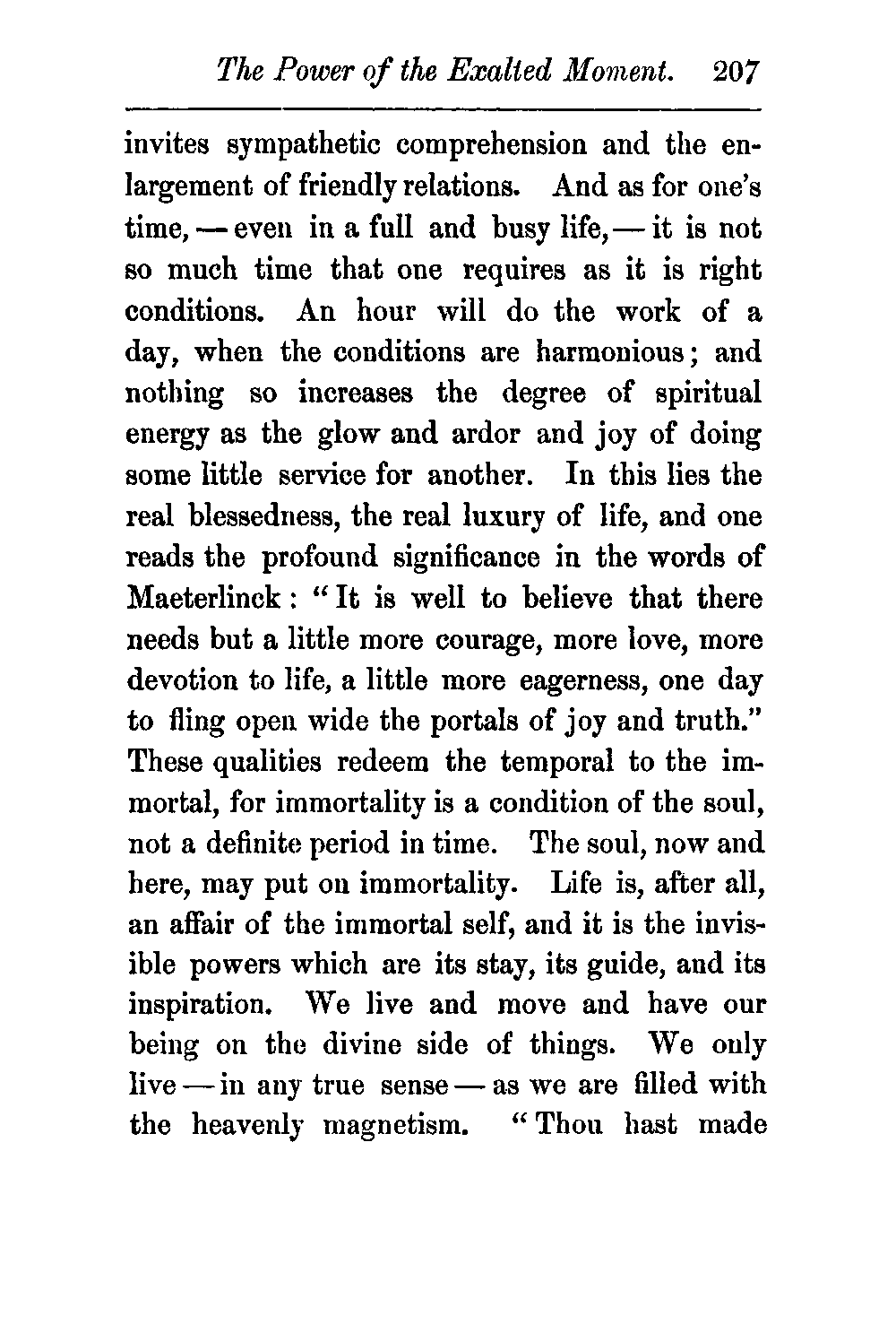 The Power of the Exalted Moment. 207

invites sympathetic comprehension and the enlargement of friendly relations. And as for one's time, — even in a full and busy life, — it is not so much time that one requires as it is right conditions. An hour will do the work of a day, when the conditions are harmonious; and nothing so increases the degree of spiritual energy as the glow and ardor and joy of doing some little service for another. In this lies the real blessedness, the real luxury of life, and one reads the profound significance in the words of Maeterlinck: "It is well to believe that there needs but a little more courage, more love, more devotion to life, a little more eagerness, one day to fling open wide the portals of joy and truth." These qualities redeem the temporal to the immortal, for immortality is a condition of the soul, not a definite period in time. The soul, now and here, may put on immortality. Life is, after all, an affair of the immortal self, and it is the invisible powers which are its stay, its guide, and its inspiration. We live and move and have our being on the divine side of things. We only live — in any true sense — as we are filled with the heavenly magnetism. "Thou hast made